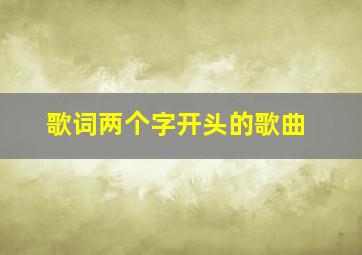 歌词两个字开头的歌曲